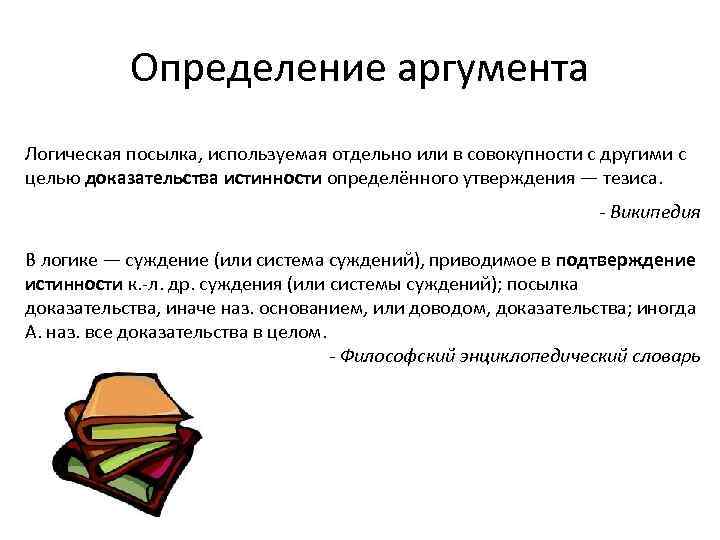 Определение аргумента

Логическая посылка, используемая отдельно или в совокупности с другими с целью доказательства истинности определённого утверждения — тезиса.

- Википедия

В логике — суждение (или система суждений), приводимое в подтверждение истинности к.-л. др. суждения (или системы суждений); посылка доказательства, иначе наз. основанием, или доводом, доказательства; иногда А. наз. все доказательства в целом.

- Философский энциклопедический словарь